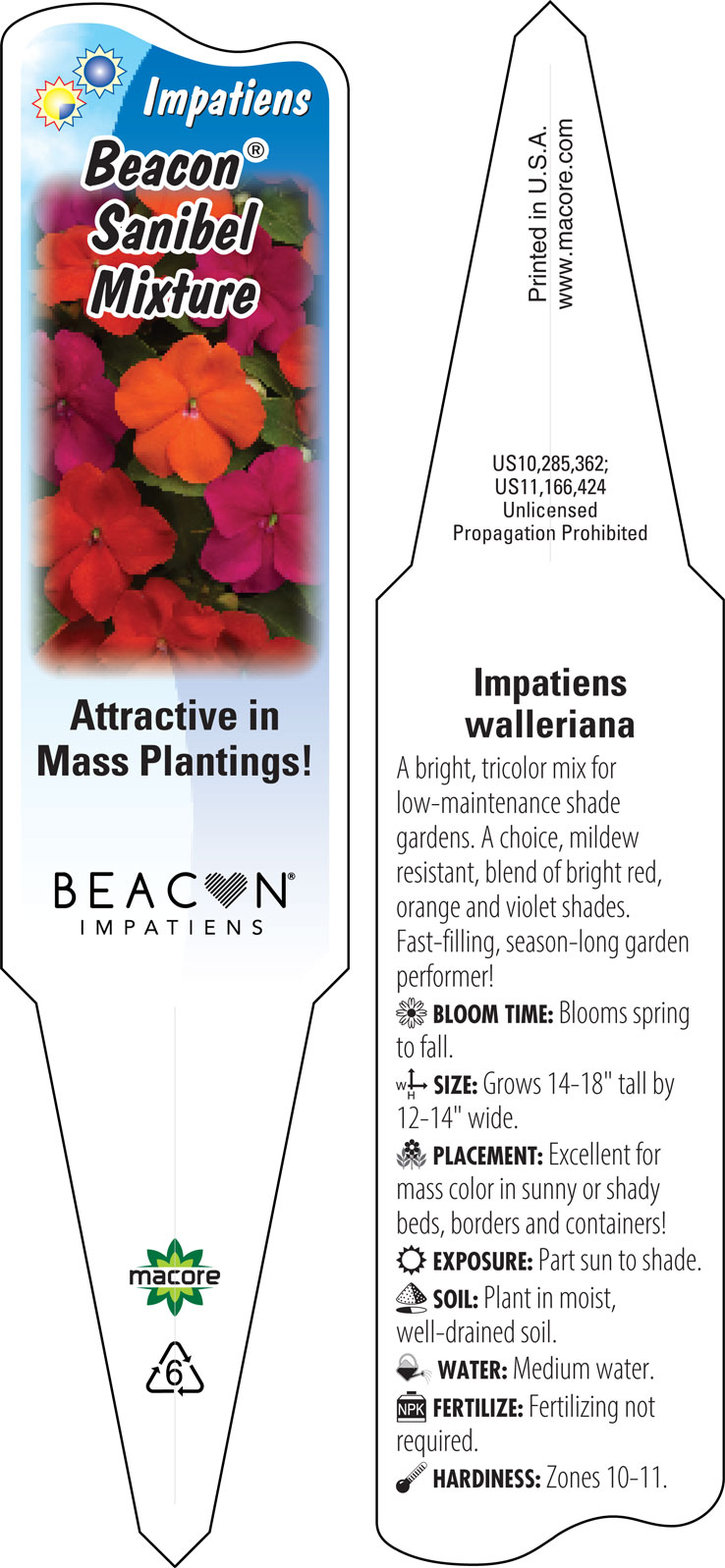 Impatiens
Beacon®
Sanibel
Mixture

Attractive in Mass Plantings!

BEACON®
IMPATIENS

macore

6

Printed in U.S.A.
www.macore.com

US10,285,362;
US11,166,424
Unlicensed
Propagation Prohibited

Impatiens walleriana

A bright, tricolor mix for low-maintenance shade gardens. A choice, mildew resistant, blend of bright red, orange and violet shades. Fast-filling, season-long garden performer!

BLOOM TIME: Blooms spring to fall.

W H SIZE: Grows 14-18" tall by 12-14" wide.

PLACEMENT: Excellent for mass color in sunny or shady beds, borders and containers!

EXPOSURE: Part sun to shade.

SOIL: Plant in moist, well-drained soil.

WATER: Medium water.

NPK FERTILIZE: Fertilizing not required.

HARDINESS: Zones 10-11.